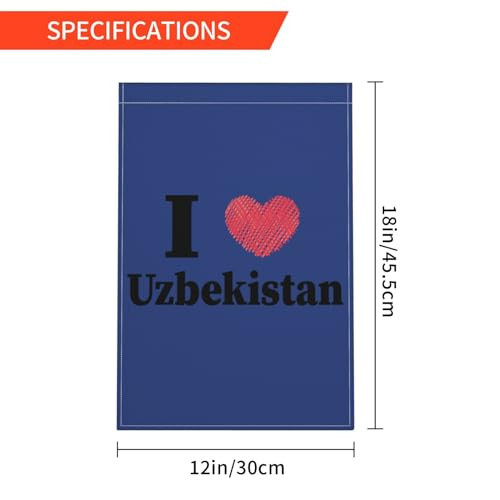 SPECIFICATIONS

I
Uzbekistan

18in/45.5cm

12in/30cm